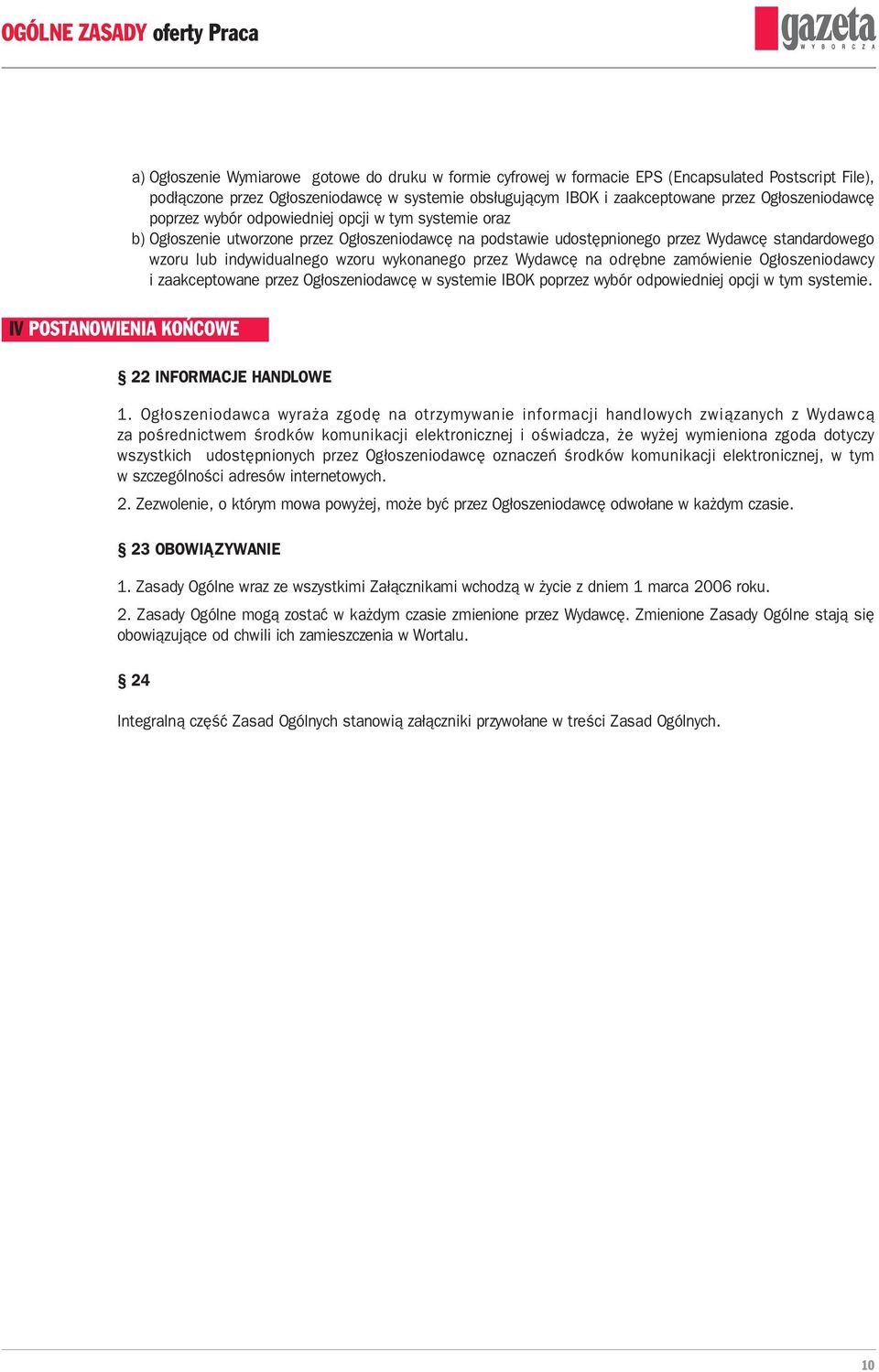 OGÓLNE ZASADY oferty Praca

gazeta WYBORCZA

a) Ogłoszenie Wymiarowe gotowe do druku w formie cyfrowej w formacie EPS (Encapsulated Postscript File), podłączone przez Ogłoszeniodawcę w systemie obsługującym IBOK i zaakceptowane przez Ogłoszeniodawcę poprzez wybór odpowiedniej opcji w tym systemie oraz

b) Ogłoszenie utworzone przez Ogłoszeniodawcę na podstawie udostępnionego przez Wydawcę standardowego wzoru lub indywidualnego wzoru wykonanego przez Wydawcę na odrębne zamówienie Ogłoszeniodawcy i zaakceptowane przez Ogłoszeniodawcę w systemie IBOK poprzez wybór odpowiedniej opcji w tym systemie.

IV POSTANOWIENIA KOŃCOWE

§ 22 INFORMACJE HANDLOWE

1. Ogłoszeniodawca wyraża zgodę na otrzymywanie informacji handlowych związanych z Wydawcą za pośrednictwem środków komunikacji elektronicznej i oświadcza, że wyżej wymieniona zgoda dotyczy wszystkich udostępnionych przez Ogłoszeniodawcę oznaczeń środków komunikacji elektronicznej, w tym w szczególności adresów internetowych.

2. Zezwolenie, o którym mowa powyżej, może być przez Ogłoszeniodawcę odwołane w każdym czasie.

§ 23 OBOWIĄZYWANIE

1. Zasady Ogólne wraz ze wszystkimi Załącznikami wchodzą w życie z dniem 1 marca 2006 roku.

2. Zasady Ogólne mogą zostać w każdym czasie zmienione przez Wydawcę. Zmienione Zasady Ogólne stają się obowiązujące od chwili ich zamieszczenia w Wortalu.

§ 24

Integralną część Zasad Ogólnych stanowią załączniki przywołane w treści Zasad Ogólnych.

10